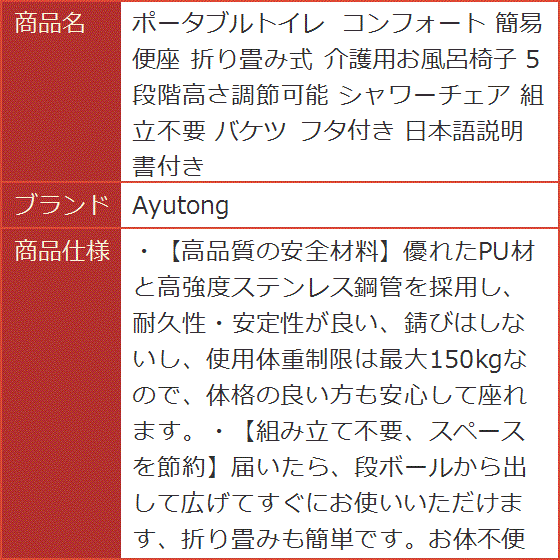 | 商品名 | ポータブルトイレ コンフォート 簡易便座 折り畳み式 介護用お風呂椅子 5段階高さ調節可能 シャワーチェア 組立不要 バケツ フタ付き 日本語説明書付き |
|---|---|
| ブランド | Ayutong |
| 商品仕様 | ・【高品質の安全材料】優れたPU材と高強度ステンレス鋼管を採用し、耐久性・安定性が良い、錆びはしないし、使用体重制限は最大150kgなので、体格の良い方も安心して座れます。・【組み立て不要、スペースを節約】届いたら、段ボールから出して広げてすぐにお使いいただけます、折り畳みも簡単です。お体不便 |